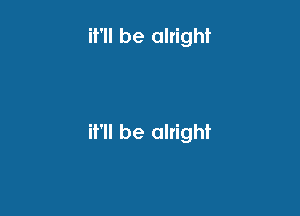 it'll be alright

it'll be alright